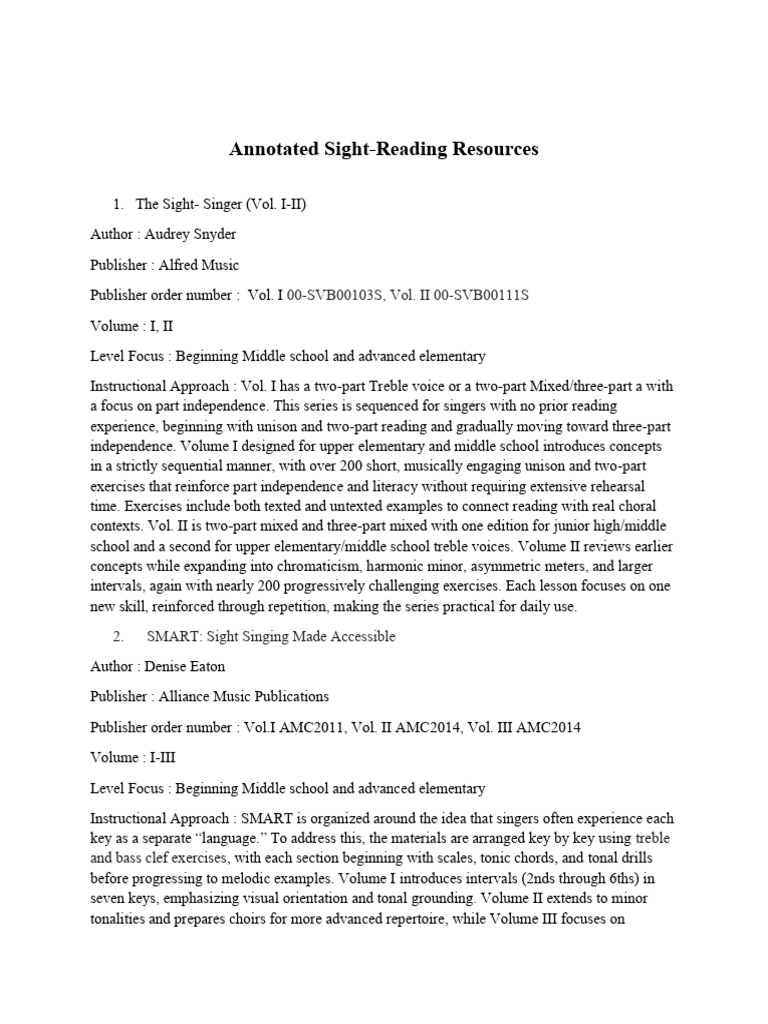 Annotated Sight-Reading Resources

1. The Sight- Singer (Vol. I-II)

Author : Audrey Snyder

Publisher : Alfred Music

Publisher order number : Vol. I 00-SVB00103S, Vol. II 00-SVB00111S

Volume : I, II

Level Focus : Beginning Middle school and advanced elementary

Instructional Approach : Vol. I has a two-part Treble voice or a two-part Mixed/three-part a with a focus on part independence. This series is sequenced for singers with no prior reading experience, beginning with unison and two-part reading and gradually moving toward three-part independence. Volume I designed for upper elementary and middle school introduces concepts in a strictly sequential manner, with over 200 short, musically engaging unison and two-part exercises that reinforce part independence and literacy without requiring extensive rehearsal time. Exercises include both texted and untexted examples to connect reading with real choral contexts. Vol. II is two-part mixed and three-part mixed with one edition for junior high/middle school and a second for upper elementary/middle school treble voices. Volume II reviews earlier concepts while expanding into chromaticism, harmonic minor, asymmetric meters, and larger intervals, again with nearly 200 progressively challenging exercises. Each lesson focuses on one new skill, reinforced through repetition, making the series practical for daily use.

2. SMART: Sight Singing Made Accessible

Author : Denise Eaton

Publisher : Alliance Music Publications

Publisher order number : Vol.I AMC2011, Vol. II AMC2014, Vol. III AMC2014

Volume : I-III

Level Focus : Beginning Middle school and advanced elementary

Instructional Approach : SMART is organized around the idea that singers often experience each key as a separate “language.” To address this, the materials are arranged key by key using treble and bass clef exercises, with each section beginning with scales, tonic chords, and tonal drills before progressing to melodic examples. Volume I introduces intervals (2nds through 6ths) in seven keys, emphasizing visual orientation and tonal grounding. Volume II extends to minor tonalities and prepares choirs for more advanced repertoire, while Volume III focuses on